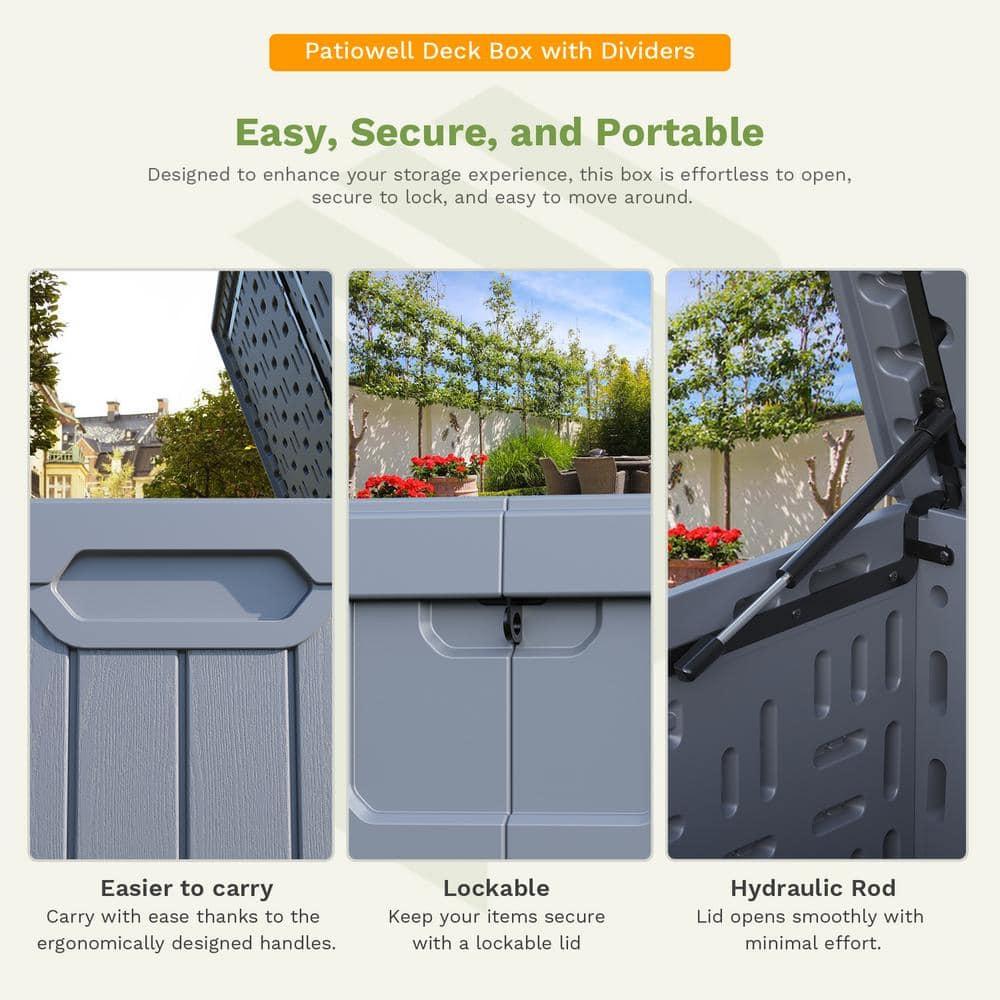 Patiowell Deck Box with Dividers

Easy, Secure, and Portable

Designed to enhance your storage experience, this box is effortless to open, secure to lock, and easy to move around.

Easier to carry
Carry with ease thanks to the ergonomically designed handles.

Lockable
Keep your items secure with a lockable lid

Hydraulic Rod
Lid opens smoothly with minimal effort.